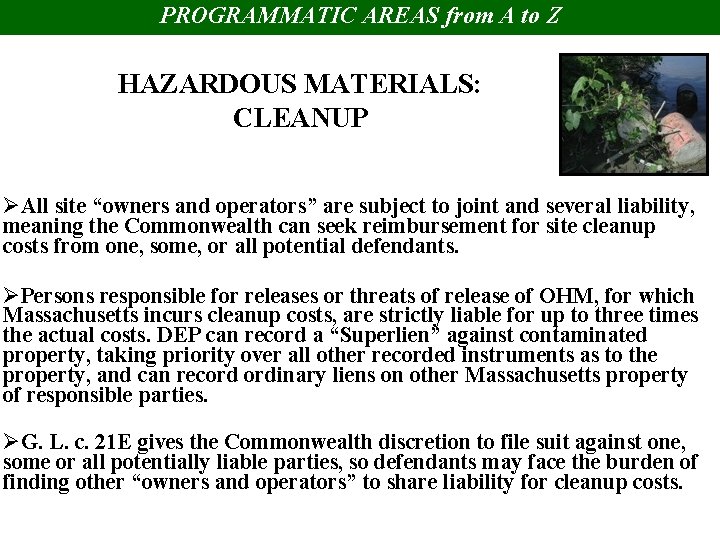 PROGRAMMATIC AREAS from A to Z

HAZARDOUS MATERIALS: CLEANUP

➢All site “owners and operators” are subject to joint and several liability, meaning the Commonwealth can seek reimbursement for site cleanup costs from one, some, or all potential defendants.

➢Persons responsible for releases or threats of release of OHM, for which Massachusetts incurs cleanup costs, are strictly liable for up to three times the actual costs. DEP can record a “Superlien” against contaminated property, taking priority over all other recorded instruments as to the property, and can record ordinary liens on other Massachusetts property of responsible parties.

➢G. L. c. 21E gives the Commonwealth discretion to file suit against one, some or all potentially liable parties, so defendants may face the burden of finding other “owners and operators” to share liability for cleanup costs.